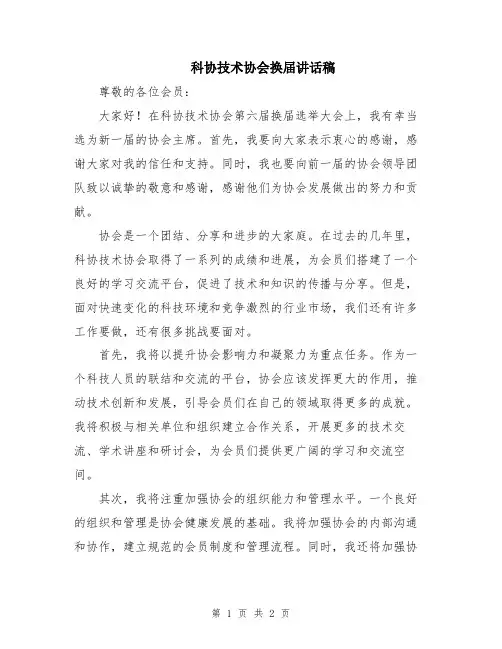 科协技术协会换届讲话稿

尊敬的各位会员：

大家好！在科协技术协会第六届换届选举大会上，我有幸当选为新一届的协会主席。首先，我要向大家表示衷心的感谢，感谢大家对我的信任和支持。同时，我也要向前一届的协会领导团队致以诚挚的敬意和感谢，感谢他们为协会发展做出的努力和贡献。

协会是一个团结、分享和进步的大家庭。在过去的几年里，科协技术协会取得了一系列的成绩和进展，为会员们搭建了一个良好的学习交流平台，促进了技术和知识的传播与分享。但是，面对快速变化的科技环境和竞争激烈的行业市场，我们还有许多工作要做，还有很多挑战要面对。

首先，我将以提升协会影响力和凝聚力为重点任务。作为一个科技人员的联结和交流的平台，协会应该发挥更大的作用，推动技术创新和发展，引导会员们在自己的领域取得更多的成就。我将积极与相关单位和组织建立合作关系，开展更多的技术交流、学术讲座和研讨会，为会员们提供更广阔的学习和交流空间。

其次，我将注重加强协会的组织能力和管理水平。一个良好的组织和管理是协会健康发展的基础。我将加强协会的内部沟通和协作，建立规范的会员制度和管理流程。同时，我还将加强协

第 1 页 共 2 页